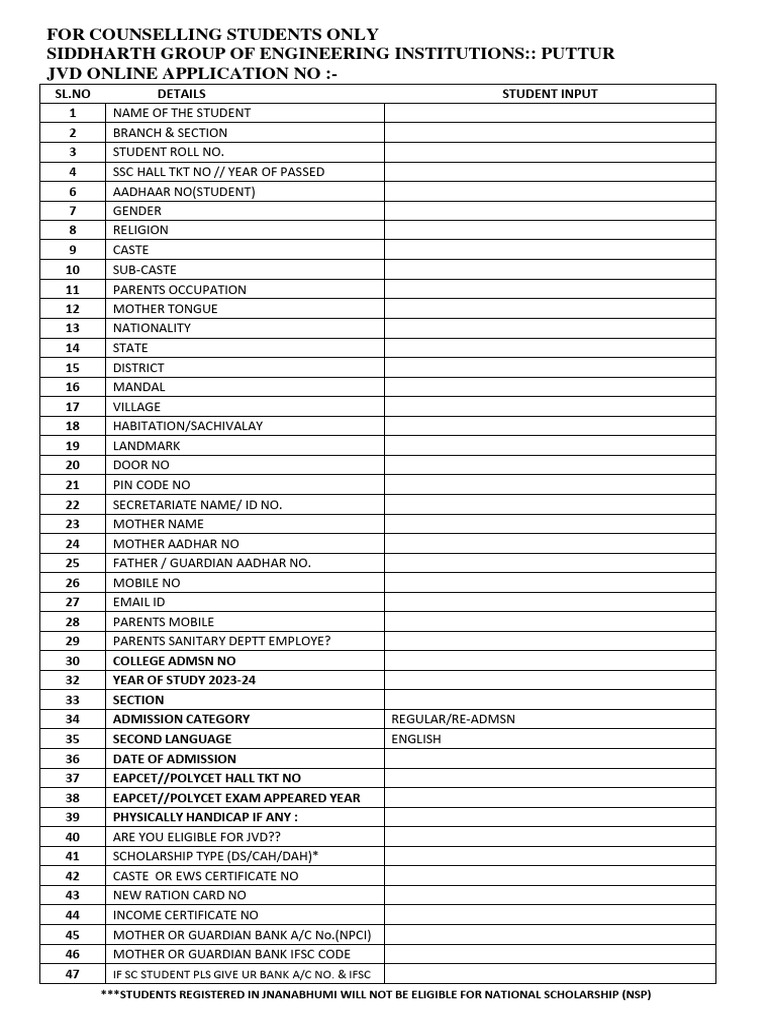 FOR COUNSELLING STUDENTS ONLY
SIDDHARTH GROUP OF ENGINEERING INSTITUTIONS:: PUTTUR
JVD ONLINE APPLICATION NO :-

| SL.NO | DETAILS | STUDENT INPUT |
|---|---|---|
| 1 | NAME OF THE STUDENT | |
| 2 | BRANCH & SECTION | |
| 3 | STUDENT ROLL NO. | |
| 4 | SSC HALL TKT NO // YEAR OF PASSED | |
| 6 | AADHAAR NO(STUDENT) | |
| 7 | GENDER | |
| 8 | RELIGION | |
| 9 | CASTE | |
| 10 | SUB-CASTE | |
| 11 | PARENTS OCCUPATION | |
| 12 | MOTHER TONGUE | |
| 13 | NATIONALITY | |
| 14 | STATE | |
| 15 | DISTRICT | |
| 16 | MANDAL | |
| 17 | VILLAGE | |
| 18 | HABITATION/SACHIVALAY | |
| 19 | LANDMARK | |
| 20 | DOOR NO | |
| 21 | PIN CODE NO | |
| 22 | SECRETARIATE NAME/ ID NO. | |
| 23 | MOTHER NAME | |
| 24 | MOTHER AADHAR NO | |
| 25 | FATHER / GUARDIAN AADHAR NO. | |
| 26 | MOBILE NO | |
| 27 | EMAIL ID | |
| 28 | PARENTS MOBILE | |
| 29 | PARENTS SANITARY DEPTT EMPLOYE? | |
| 30 | COLLEGE ADMSN NO | |
| 32 | YEAR OF STUDY 2023-24 | |
| 33 | SECTION | |
| 34 | ADMISSION CATEGORY | REGULAR/RE-ADMSN |
| 35 | SECOND LANGUAGE | ENGLISH |
| 36 | DATE OF ADMISSION | |
| 37 | EAPCET//POLYCET HALL TKT NO | |
| 38 | EAPCET//POLYCET EXAM APPEARED YEAR | |
| 39 | PHYSICALLY HANDICAP IF ANY : | |
| 40 | ARE YOU ELIGIBLE FOR JVD?? | |
| 41 | SCHOLARSHIP TYPE (DS/CAH/DAH)* | |
| 42 | CASTE OR EWS CERTIFICATE NO | |
| 43 | NEW RATION CARD NO | |
| 44 | INCOME CERTIFICATE NO | |
| 45 | MOTHER OR GUARDIAN BANK A/C No.(NPCI) | |
| 46 | MOTHER OR GUARDIAN BANK IFSC CODE | |
| 47 | IF SC STUDENT PLS GIVE UR BANK A/C NO. & IFSC | |

***STUDENTS REGISTERED IN JNANABHUMI WILL NOT BE ELIGIBLE FOR NATIONAL SCHOLARSHIP (NSP)